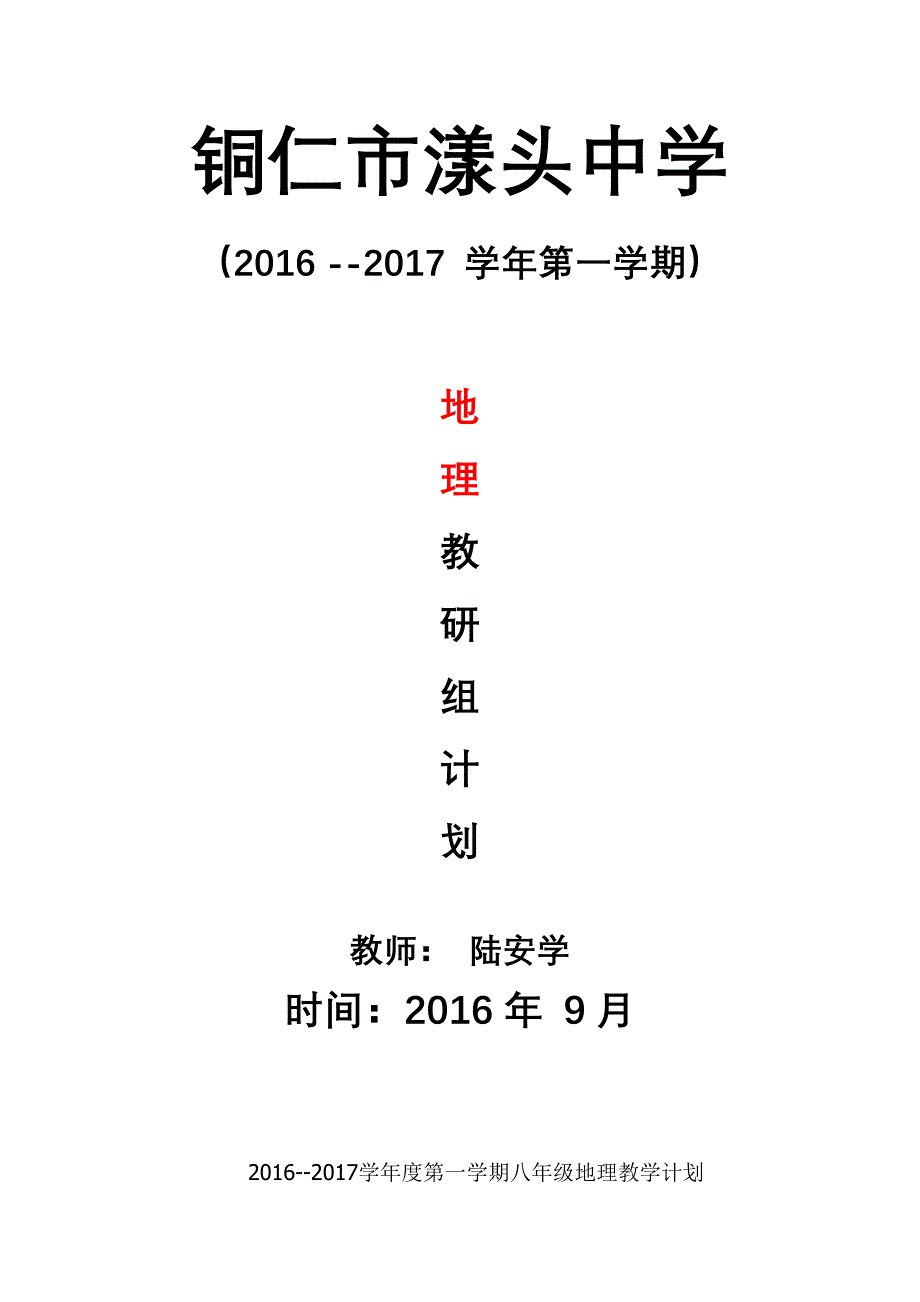 铜仁市漾头中学

（2016 --2017 学年第一学期）

地

理

教

研

组

计

划

教师： 陆安学

时间：2016 年 9 月

2016--2017学年度第一学期八年级地理教学计划